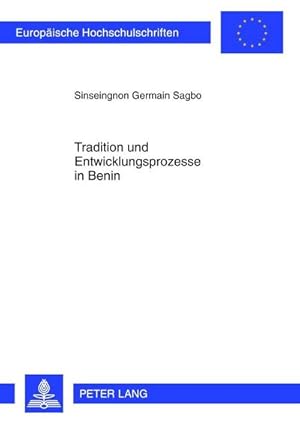 Europäische Hochschulschriften

Sinseingnon Germain Sagbo

Tradition und Entwicklungsprozesse in Benin

PETER LANG